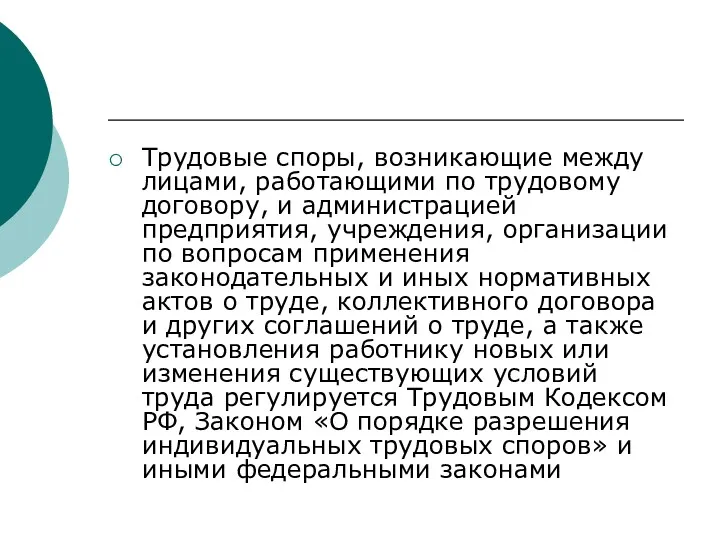 Трудовые споры, возникающие между лицами, работающими по трудовому договору, и администрацией предприятия, учреждения, организации по вопросам применения законодательных и иных нормативных актов о труде, коллективного договора и других соглашений о труде, а также установления работнику новых или изменения существующих условий труда регулируется Трудовым Кодексом РФ, Законом «О порядке разрешения индивидуальных трудовых споров» и иными федеральными законами